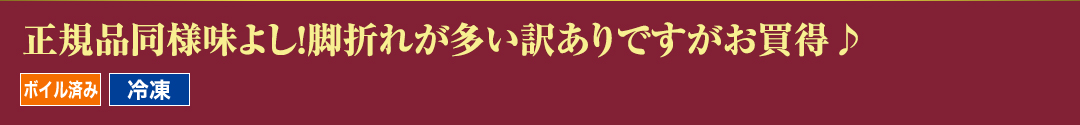 正規品同様味よし!脚折れが多い訳ありですがお買得♪

ボイル済み 冷凍